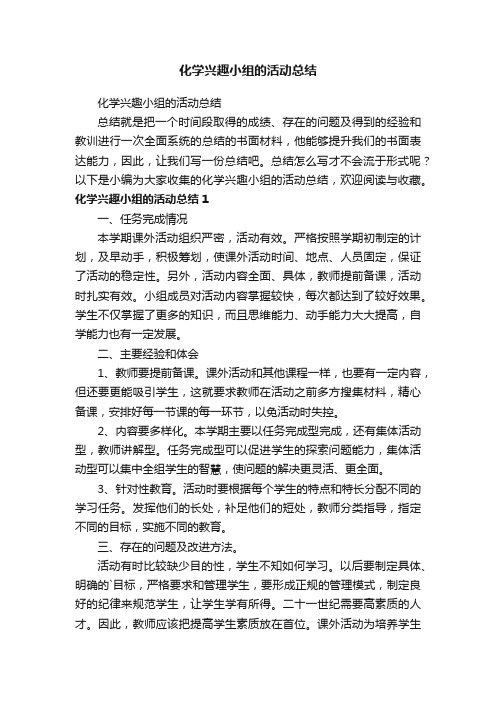 化学兴趣小组的活动总结

化学兴趣小组的活动总结

总结就是把一个时间段取得的成绩、存在的问题及得到的经验和教训进行一次全面系统的总结的书面材料，他能够提升我们的书面表达能力，因此，让我们写一份总结吧。总结怎么写才不会流于形式呢？以下是小编为大家收集的化学兴趣小组的活动总结，欢迎阅读与收藏。

化学兴趣小组的活动总结 1

一、任务完成情况

本学期课外活动组织严密，活动有效。严格按照学期初制定的计划，及早动手，积极筹划，使课外活动时间、地点、人员固定，保证了活动的稳定性。另外，活动内容全面、具体，教师提前备课，活动时扎实有效。小组成员对活动内容掌握较快，每次都达到了较好效果。学生不仅掌握了更多的知识，而且思维能力、动手能力大大提高，自学能力也有一定发展。

二、主要经验和体会

1、教师要提前备课。课外活动和其他课程一样，也要有一定内容，但还要更能吸引学生，这就要求教师在活动之前多方搜集材料，精心备课，安排好每一节课的每一环节，以免活动时失控。

2、内容要多样化。本学期主要以任务完成型完成，还有集体活动型，教师讲解型。任务完成型可以促进学生的探索问题能力，集体活动型可以集中全组学生的智慧，使问题的解决更灵活、更全面。

3、针对性教育。活动时要根据每个学生的特点和特长分配不同的学习任务。发挥他们的长处，补足他们的短处，教师分类指导，指定不同的目标，实施不同的教育。

三、存在的问题及改进方法。

活动有时比较缺少目的性，学生不知如何学习。以后要制定具体、明确的`目标，严格要求和管理学生，要形成正规的管理模式，制定良好的纪律来规范学生，让学生学有所得。二十一世纪需要高素质的人才。因此，教师应该把提高学生素质放在首位。课外活动为培养学生